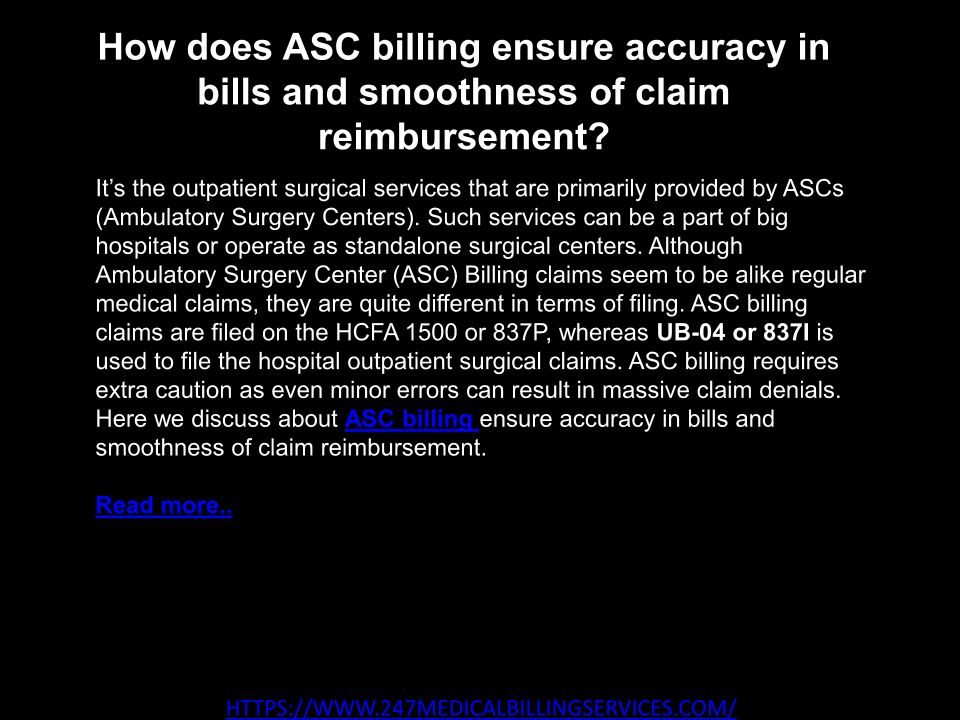 How does ASC billing ensure accuracy in bills and smoothness of claim reimbursement?

It's the outpatient surgical services that are primarily provided by ASCs (Ambulatory Surgery Centers). Such services can be a part of big hospitals or operate as standalone surgical centers. Although Ambulatory Surgery Center (ASC) Billing claims seem to be alike regular medical claims, they are quite different in terms of filing. ASC billing claims are filed on the HCFA 1500 or 837P, whereas UB-04 or 837I is used to file the hospital outpatient surgical claims. ASC billing requires extra caution as even minor errors can result in massive claim denials. Here we discuss about ASC billing ensure accuracy in bills and smoothness of claim reimbursement.

Read more..

HTTPS://WWW.247MEDICALBILLINGSERVICES.COM/